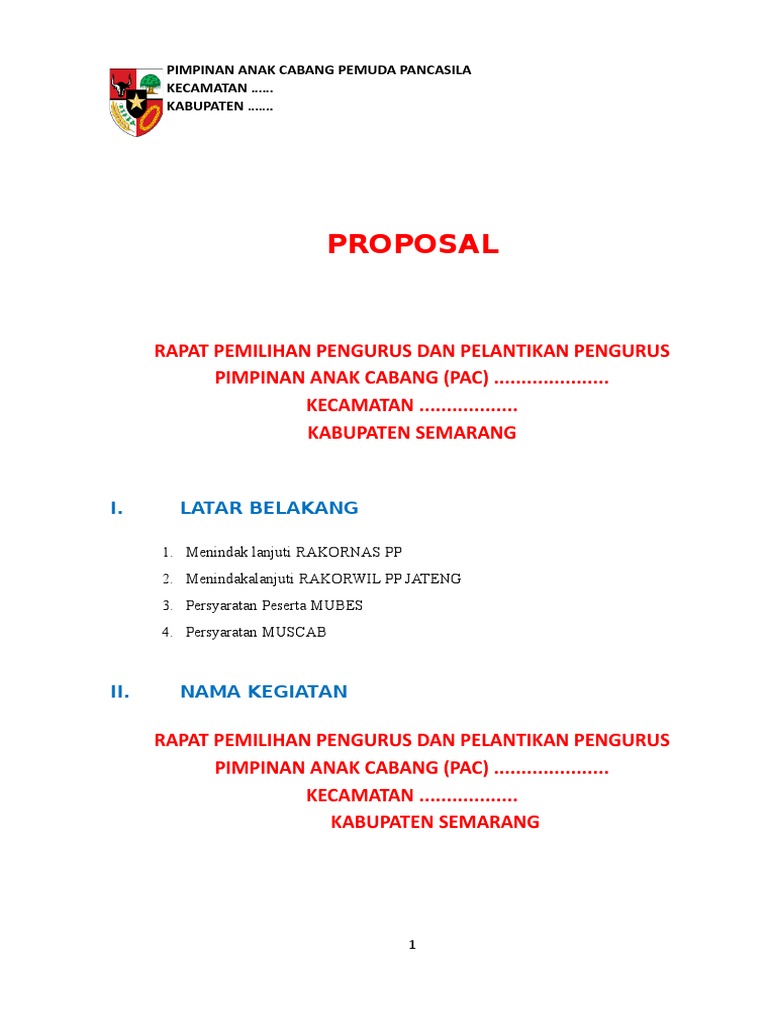 PIMPINAN ANAK CABANG PEMUDA PANCASILA
KECAMATAN ……
KABUPATEN …….

PROPOSAL

RAPAT PEMILIHAN PENGURUS DAN PELANTIKAN PENGURUS
PIMPINAN ANAK CABANG (PAC) ....................
KECAMATAN .................
KABUPATEN SEMARANG

I. LATAR BELAKANG

1. Menindak lanjuti RAKORNAS PP
2. Menindakalanjuti RAKORWIL PP JATENG
3. Persyaratan Peserta MUBES
4. Persyaratan MUSCAB

II. NAMA KEGIATAN

RAPAT PEMILIHAN PENGURUS DAN PELANTIKAN PENGURUS
PIMPINAN ANAK CABANG (PAC) ....................
KECAMATAN .................
KABUPATEN SEMARANG

1